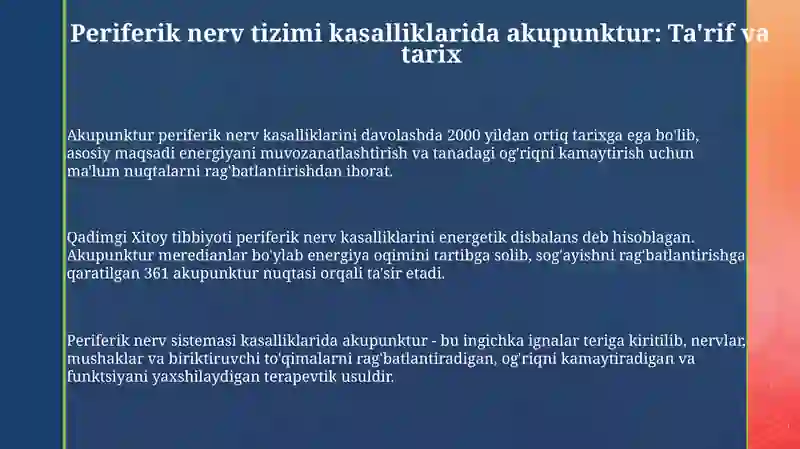 Periferik nerv tizimi kasalliklarida akupunktur: Ta'rif va tarix

Akupunktur periferik nerv kasalliklarini davolashda 2000 yildan ortiq tarixga ega bo'lib, asosiy maqsadi energiyani muvozanatlashtirish va tanadagi og'riqni kamaytirish uchun ma'lum nuqtalarni rag'batlantirishdan iborat.

Qadimgi Xitoy tibbiyoti periferik nerv kasalliklarini energetik disbalans deb hisoblagan. Akupunktur meredianlar bo'ylab energiya oqimini tartibga solib, sog'ayishni rag'batlantirishga qaratilgan 361 akupunktur nuqtasi orqali ta'sir etadi.

Periferik nerv sistemasi kasalliklarida akupunktur - bu ingichka ignalar teriga kiritilib, nervlar, mushaklar va biriktiruvchi to'qimalarni rag'batlantiradigan, og'riqni kamaytiradigan va funktsiyani yaxshilaydigan terapevtik usuldir.